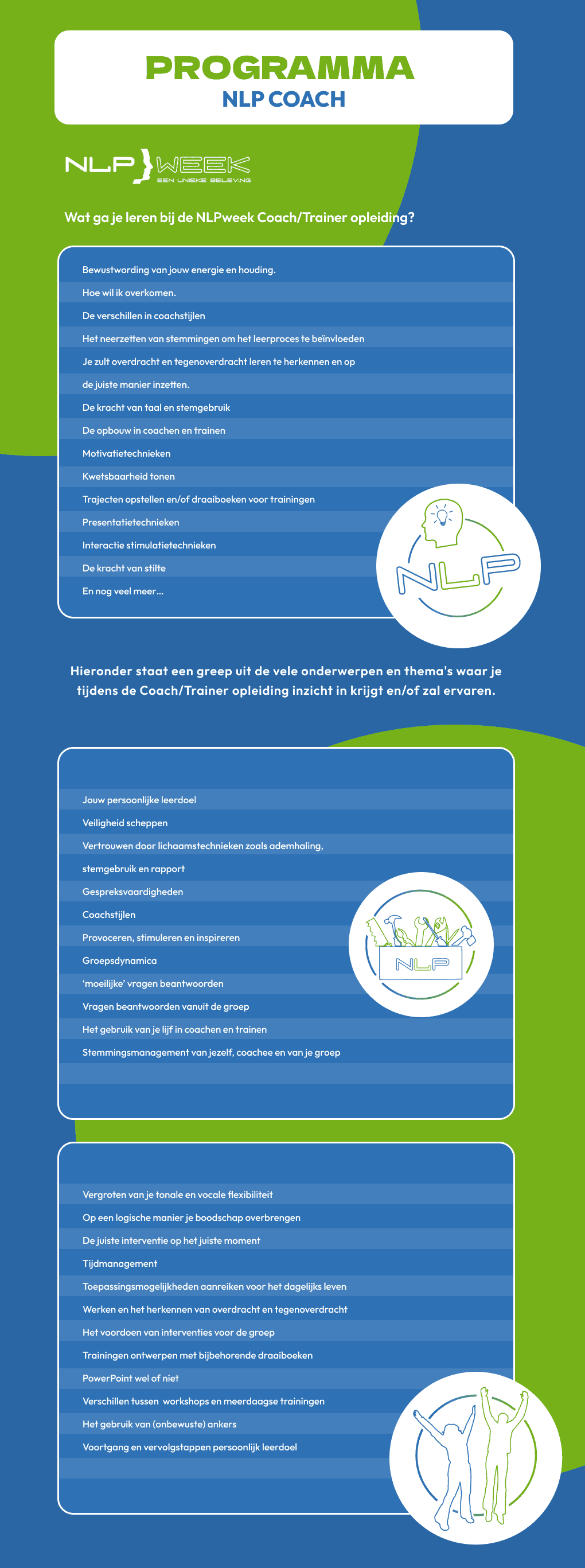 PROGRAMMA
NLP COACH

NLP WEEK
EEN UNIEKE BELEVING

Wat ga je leren bij de NLPweek Coach/Trainer opleiding?

Bewustwording van jouw energie en houding.
Hoe wil ik overkomen.
De verschillen in coachstijlen
Het neerzetten van stemmingen om het leerproces te beïnvloeden
Je zult overdracht en tegenoverdracht leren te herkennen en op de juiste manier inzetten.
De kracht van taal en stemgebruik
De opbouw in coachen en trainen
Motivatietechnieken
Kwetsbaarheid tonen
Trajecten opstellen en/of draaiboeken voor trainingen
Presentatietechnieken
Interactie stimulatietechnieken
De kracht van stilte
En nog veel meer...

NLP

Hieronder staat een greep uit de vele onderwerpen en thema's waar je tijdens de Coach/Trainer opleiding inzicht in krijgt en/of zal ervaren.

Jouw persoonlijke leerdoel
Veiligheid scheppen
Vertrouwen door lichaamstechnieken zoals ademhaling, stemgebruik en rapport
Gespreksvaardigheden
Coachstijlen
Provoceren, stimuleren en inspireren
Groepsdynamica
'moeilijke' vragen beantwoorden
Vragen beantwoorden vanuit de groep
Het gebruik van je lijf in coachen en trainen
Stemmingsmanagement van jezelf, coachee en van je groep

NLP

Vergroten van je tonale en vocale flexibiliteit
Op een logische manier je boodschap overbrengen
De juiste interventie op het juiste moment
Tijdmanagement
Toepassingsmogelijkheden aanreiken voor het dagelijks leven
Werken en het herkennen van overdracht en tegenoverdracht
Het voordoen van interventies voor de groep
Trainingen ontwerpen met bijbehorende draaiboeken
PowerPoint wel of niet
Verschillen tussen workshops en meerdaagse trainingen
Het gebruik van (onbewuste) ankers
Voortgang en vervolgstappen persoonlijk leerdoel